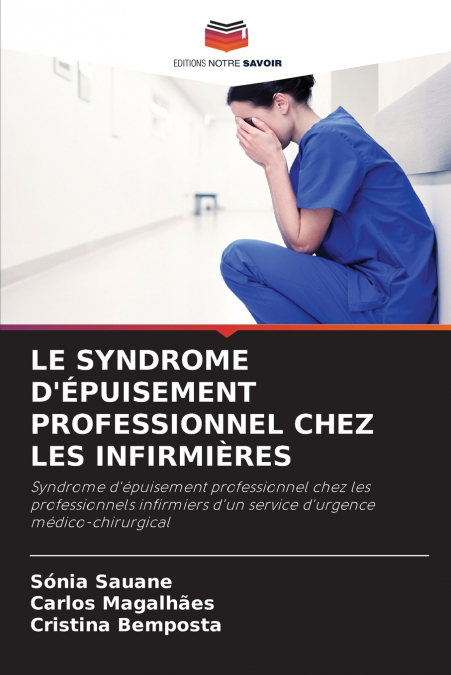 EDITIONS NOTRE SAVOIR

LE SYNDROME D'ÉPUISEMENT PROFESSIONNEL CHEZ LES INFIRMIÈRES

Syndrome d'épuisement professionnel chez les professionnels infirmiers d'un service d'urgence médico-chirurgical

Sónia Sauane
Carlos Magalhães
Cristina Bemposta